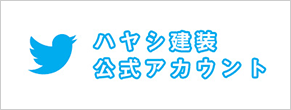 ハヤシ建装
公式アカウント